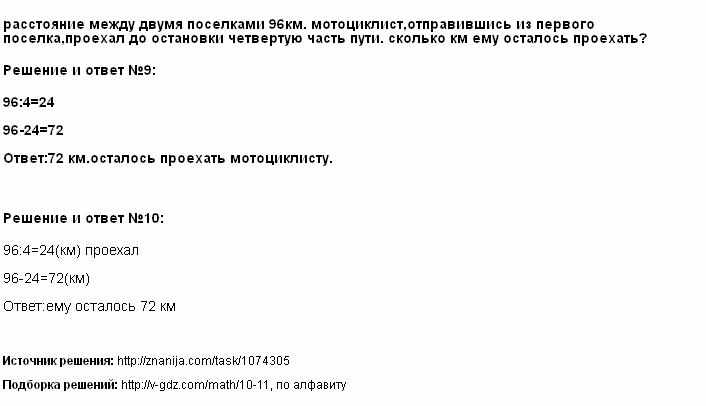 расстояние между двумя поселками 96км. мотоциклист,отправившись из первого поселка,проехал до остановки четвертую часть пути. сколько км ему осталось проехать?

Решение и ответ №9:

96:4=24

96-24=72

Ответ:72 км.осталось проехать мотоциклисту.

Решение и ответ №10:

96:4=24(км) проехал

96-24=72(км)

Ответ:ему осталось 72 км

Источник решения: http://znanija.com/task/1074305

Подборка решений: http://v-gdz.com/math/10-11, по алфавиту